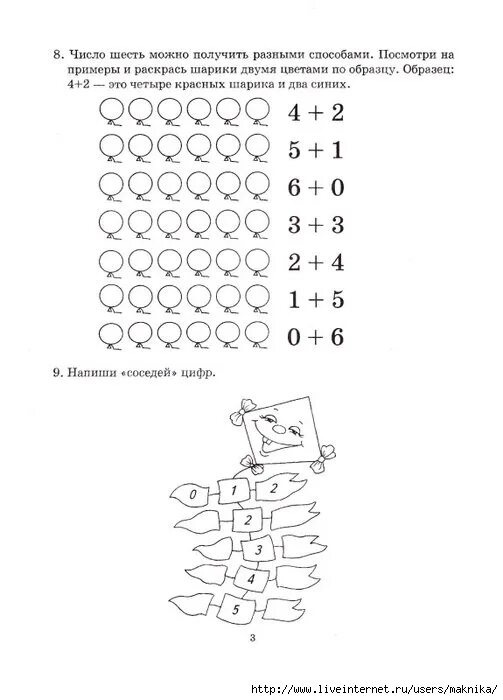 8. Число шесть можно получить разными способами. Посмотри на примеры и раскрась шарики двумя цветами по образцу. Образец: 4+2 — это четыре красных шарика и два синих.

$4 + 2$

$5 + 1$

$6 + 0$

$3 + 3$

$2 + 4$

$1 + 5$

$0 + 6$

9. Напиши «соседей» цифр.

0
1
2
2
3
4
5

3

http://www.liveinternet.ru/users/maknika/